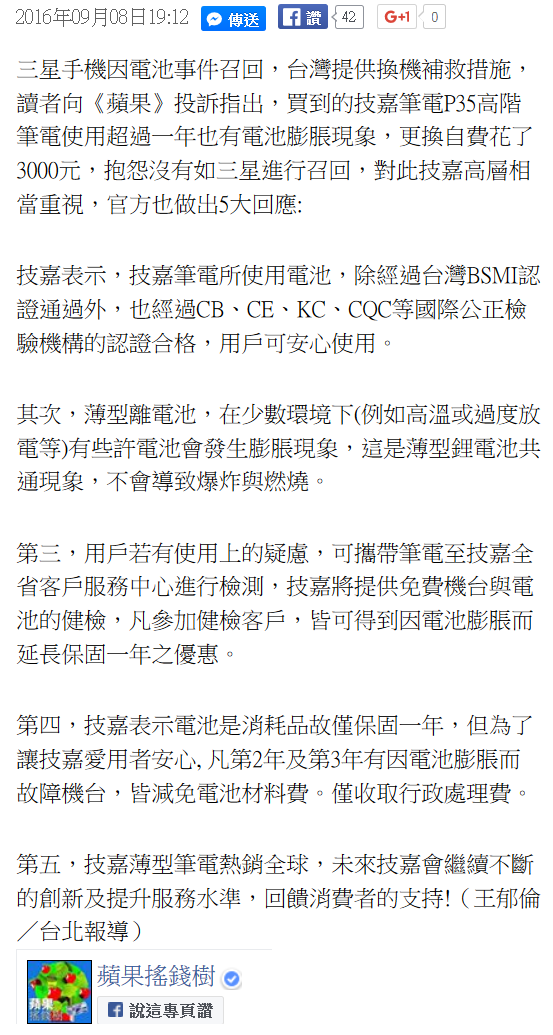 2016年09月08日19:12 傳送 讚 42 G+1 0

三星手機因電池事件召回，台灣提供換機補救措施，讀者向《蘋果》投訴指出，買到的技嘉筆電P35高階筆電使用超過一年也有電池膨脹現象，更換自費花了3000元，抱怨沒有如三星進行召回，對此技嘉高層相當重視，官方也做出5大回應:

技嘉表示，技嘉筆電所使用電池，除經過台灣BSMI認證通過外，也經過CB、CE、KC、CQC等國際公正檢驗機構的認證合格，用戶可安心使用。

其次，薄型離電池，在少數環境下(例如高溫或過度放電等)有些許電池會發生膨脹現象，這是薄型鋰電池共通現象，不會導致爆炸與燃燒。

第三，用戶若有使用上的疑慮，可攜帶筆電至技嘉全省客戶服務中心進行檢測，技嘉將提供免費機台與電池的健檢，凡參加健檢客戶，皆可得到因電池膨脹而延長保固一年之優惠。

第四，技嘉表示電池是消耗品故僅保固一年，但為了讓技嘉愛用者安心, 凡第2年及第3年有因電池膨脹而故障機台，皆減免電池材料費。僅收取行政處理費。

第五，技嘉薄型筆電熱銷全球，未來技嘉會繼續不斷的創新及提升服務水準，回饋消費者的支持!（王郁倫／台北報導）

蘋果搖錢樹
說這專頁讚